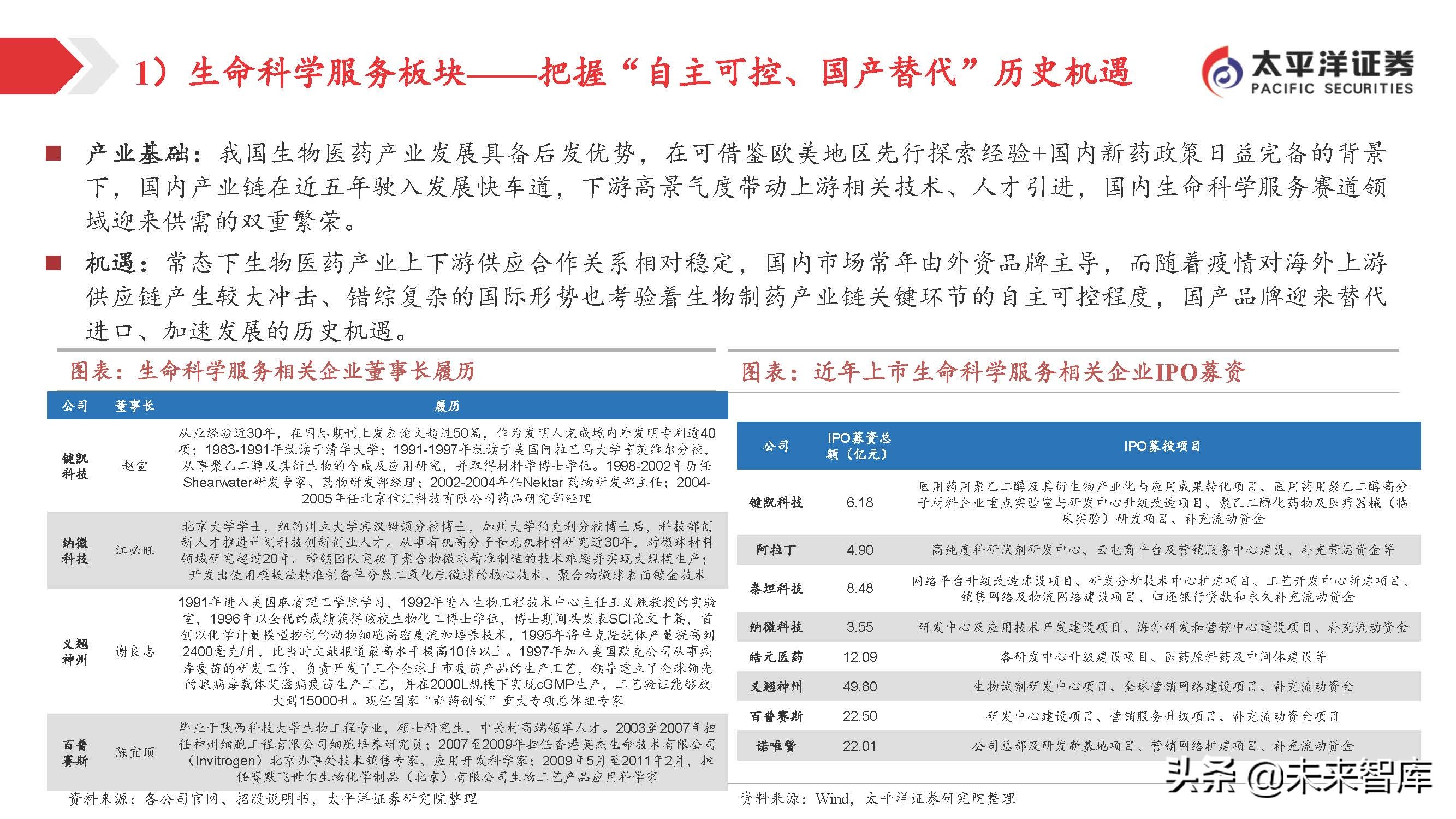 1）生命科学服务板块——把握“自主可控、国产替代”历史机遇

太平洋证券
PACIFIC SECURITIES

■ 产业基础：我国生物医药产业发展具备后发优势，在可借鉴欧美地区先行探索经验+国内新药政策日益完备的背景下，国内产业链在近五年驶入发展快车道，下游高景气度带动上游相关技术、人才引进，国内生命科学服务赛道领域迎来供需的双重繁荣。

■ 机遇：常态下生物医药产业上下游供应合作关系相对稳定，国内市场常年由外资品牌主导，而随着疫情对海外上游供应链产生较大冲击、错综复杂的国际形势也考验着生物制药产业链关键环节的自主可控程度，国产品牌迎来替代进口、加速发展的历史机遇。

图表：生命科学服务相关企业董事长履历

| 公司 | 董事长 | 履历 |
|---|---|---|
| 键凯科技 | 赵宣 | 从业经验近30年，在国际期刊上发表论文超过50篇，作为发明人完成境内外发明专利逾40项；1983-1991年就读于清华大学；1991-1997年就读于美国阿拉巴马大学亨茨维尔分校，从事聚乙二醇及其衍生物的合成及应用研究，并取得材料学博士学位。1998-2002年历任Shearwater研发专家、药物研发部经理；2002-2004年任Nektar药物研发部主任；2004-2005年任北京信汇科技有限公司药品研究部经理 |
| 纳微科技 | 江必旺 | 北京大学学士，纽约州立大学宾汉姆顿分校博士，加州大学伯克利分校博士后，科技部创新人才推进计划科技创新创业人才。从事有机高分子和无机材料研究近30年，对微球材料领域研究超过20年。带领团队突破了聚合物微球精准制造的技术难题并实现大规模生产；开发出使用模板法精准制备单分散二氧化硅微球的核心技术、聚合物微球表面镀金技术 |
| 义翘神州 | 谢良志 | 1991年进入美国麻省理工学院学习，1992年进入生物工程技术中心主任王义翘教授的实验室，1996年以全优的成绩获得该校生物化工博士学位，博士期间共发表SCI论文十篇，首创以化学计量模型控制的动物细胞高密度流加培养技术，1995年将单克隆抗体产量提高到2400毫克/升，比当时文献报道最高水平提高10倍以上。1997年加入美国默克公司从事病毒疫苗的研发工作，负责开发了三个全球上市疫苗产品的生产工艺，领导建立了全球领先的腺病毒载体艾滋病疫苗生产工艺，并在2000L规模下实现cGMP生产，工艺验证能够放大到15000升。现任国家“新药创制”重大专项总体组专家 |
| 百普赛斯 | 陈宜顶 | 毕业于陕西科技大学生物工程专业，硕士研究生，中关村高端领军人才。2003至2007年担任神州细胞工程有限公司细胞培养研究员；2007至2009年担任香港英杰生命技术有限公司（Invitrogen）北京办事处技术销售专家、应用开发科学家；2009年5月至2011年2月，担任赛默飞世尔生物化学制品（北京）有限公司生物工艺产品应用科学家 |

资料来源：各公司官网、招股说明书，太平洋证券研究院整理

图表：近年上市生命科学服务相关企业IPO募资

| 公司 | IPO募资总额（亿元） | IPO募投项目 |
|---|---|---|
| 键凯科技 | 6.18 | 医用药用聚乙二醇及其衍生物产业化与应用成果转化项目、医用药用聚乙二醇高分子材料企业重点实验室与研发中心升级改造项目、聚乙二醇化药物及医疗器械（临床实验）研发项目、补充流动资金 |
| 阿拉丁 | 4.90 | 高纯度科研试剂研发中心、云电商平台及营销服务中心建设、补充营运资金等 |
| 泰坦科技 | 8.48 | 网络平台升级改造建设项目、研发分析技术中心扩建项目、工艺开发中心新建项目、销售网络及物流网络建设项目、归还银行贷款和永久补充流动资金 |
| 纳微科技 | 3.55 | 研发中心及应用技术开发建设项目、海外研发和营销中心建设项目、补充流动资金 |
| 皓元医药 | 12.09 | 各研发中心升级建设项目、医药原料药及中间体建设等 |
| 义翘神州 | 49.80 | 生物试剂研发中心项目、全球营销网络建设项目、补充流动资金 |
| 百普赛斯 | 22.50 | 研发中心建设项目、营销服务升级项目、补充流动资金项目 |
| 诺唯赞 | 22.01 | 公司总部及研发新基地项目、营销网络扩建项目、补充流动资金 |

资料来源：Wind，太平洋证券研究院整理

头条 @未来智库